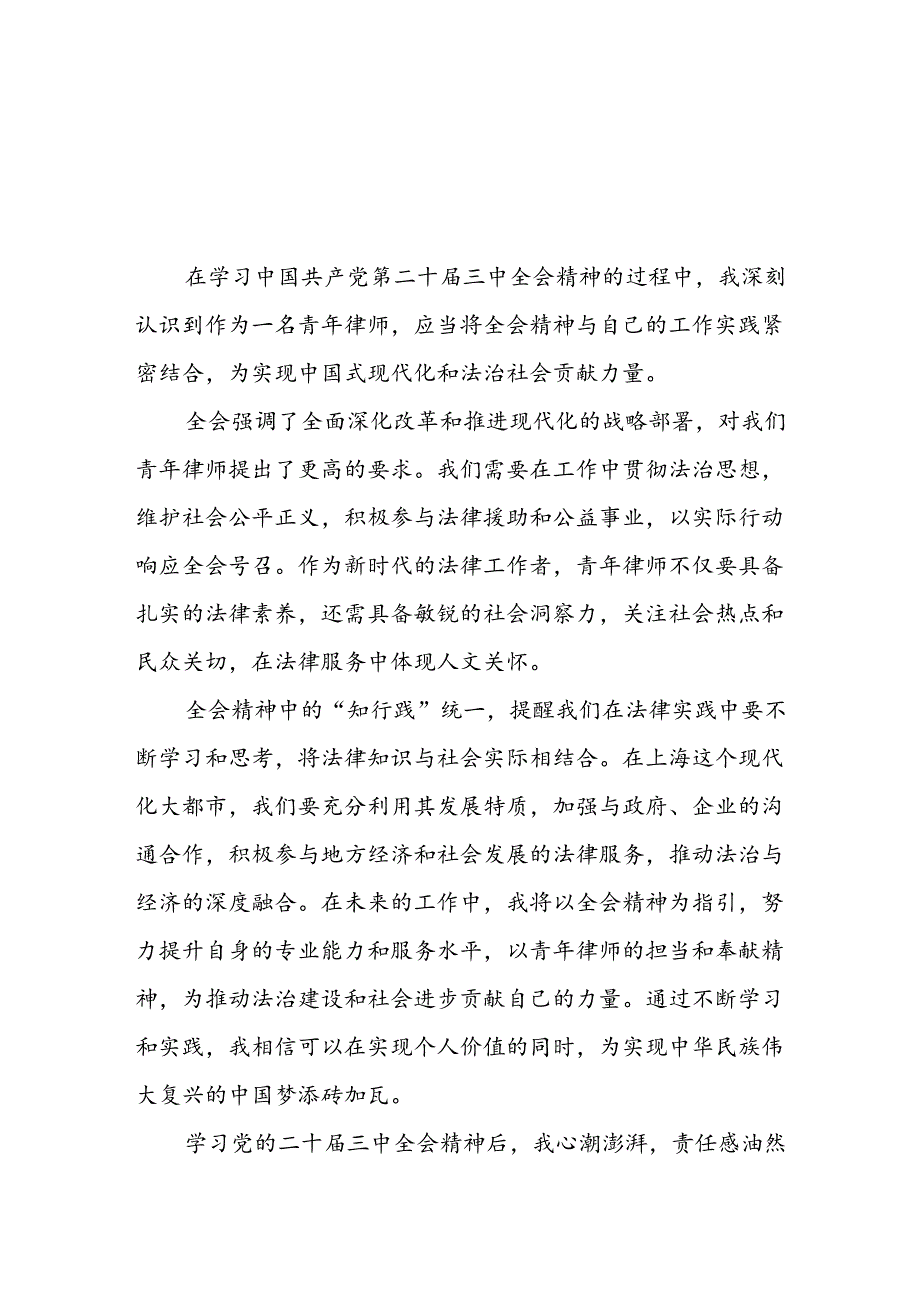 在学习中国共产党第二十届三中全会精神的过程中，我深刻认识到作为一名青年律师，应当将全会精神与自己的工作实践紧密结合，为实现中国式现代化和法治社会贡献力量。

全会强调了全面深化改革和推进现代化的战略部署，对我们青年律师提出了更高的要求。我们需要在工作中贯彻法治思想，维护社会公平正义，积极参与法律援助和公益事业，以实际行动响应全会号召。作为新时代的法律工作者，青年律师不仅要具备扎实的法律素养，还需具备敏锐的社会洞察力，关注社会热点和民众关切，在法律服务中体现人文关怀。

全会精神中的“知行践”统一，提醒我们在法律实践中要不断学习和思考，将法律知识与社会实际相结合。在上海这个现代化大都市，我们要充分利用其发展特质，加强与政府、企业的沟通合作，积极参与地方经济和社会发展的法律服务，推动法治与经济的深度融合。在未来的工作中，我将以全会精神为指引，努力提升自身的专业能力和服务水平，以青年律师的担当和奉献精神，为推动法治建设和社会进步贡献自己的力量。通过不断学习和实践，我相信可以在实现个人价值的同时，为实现中华民族伟大复兴的中国梦添砖加瓦。

学习党的二十届三中全会精神后，我心潮澎湃，责任感油然